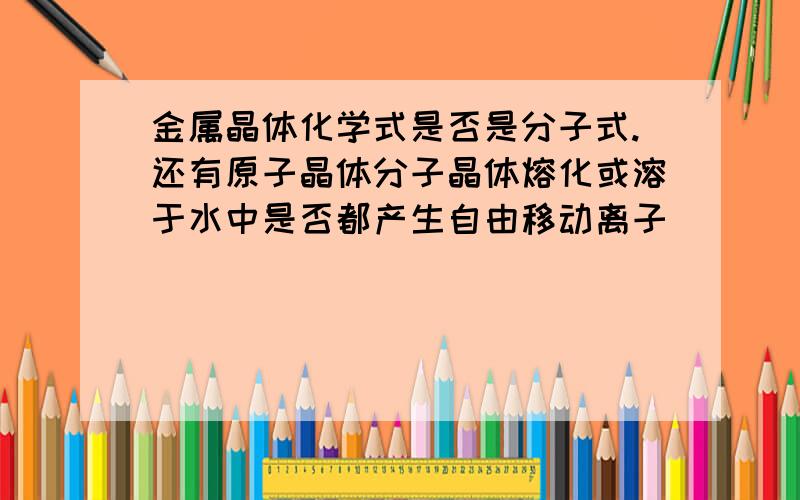 金属晶体化学式是否是分子式.还有原子晶体分子晶体熔化或溶于水中是否都产生自由移动离子